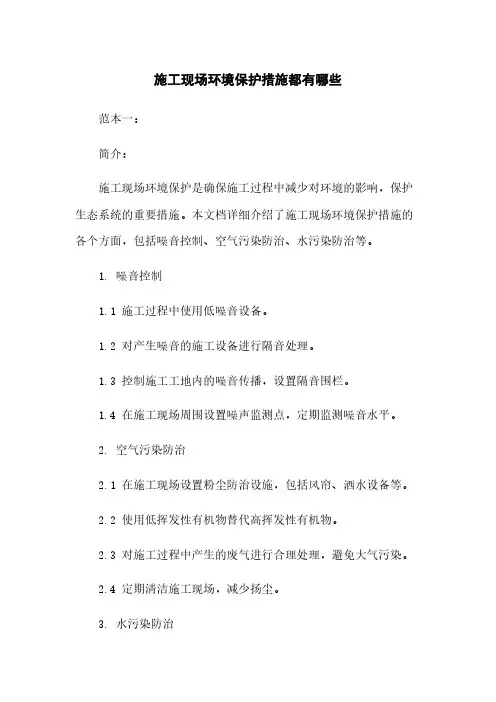 施工现场环境保护措施都有哪些

范本一：

简介：

施工现场环境保护是确保施工过程中减少对环境的影响，保护生态系统的重要措施。本文档详细介绍了施工现场环境保护措施的各个方面，包括噪音控制、空气污染防治、水污染防治等。

1. 噪音控制

1.1 施工过程中使用低噪音设备。

1.2 对产生噪音的施工设备进行隔音处理。

1.3 控制施工工地内的噪音传播，设置隔音围栏。

1.4 在施工现场周围设置噪声监测点，定期监测噪音水平。

2. 空气污染防治

2.1 在施工现场设置粉尘防治设施，包括风帘、洒水设备等。

2.2 使用低挥发性有机物替代高挥发性有机物。

2.3 对施工过程中产生的废气进行合理处理，避免大气污染。

2.4 定期清洁施工现场，减少扬尘。

3. 水污染防治